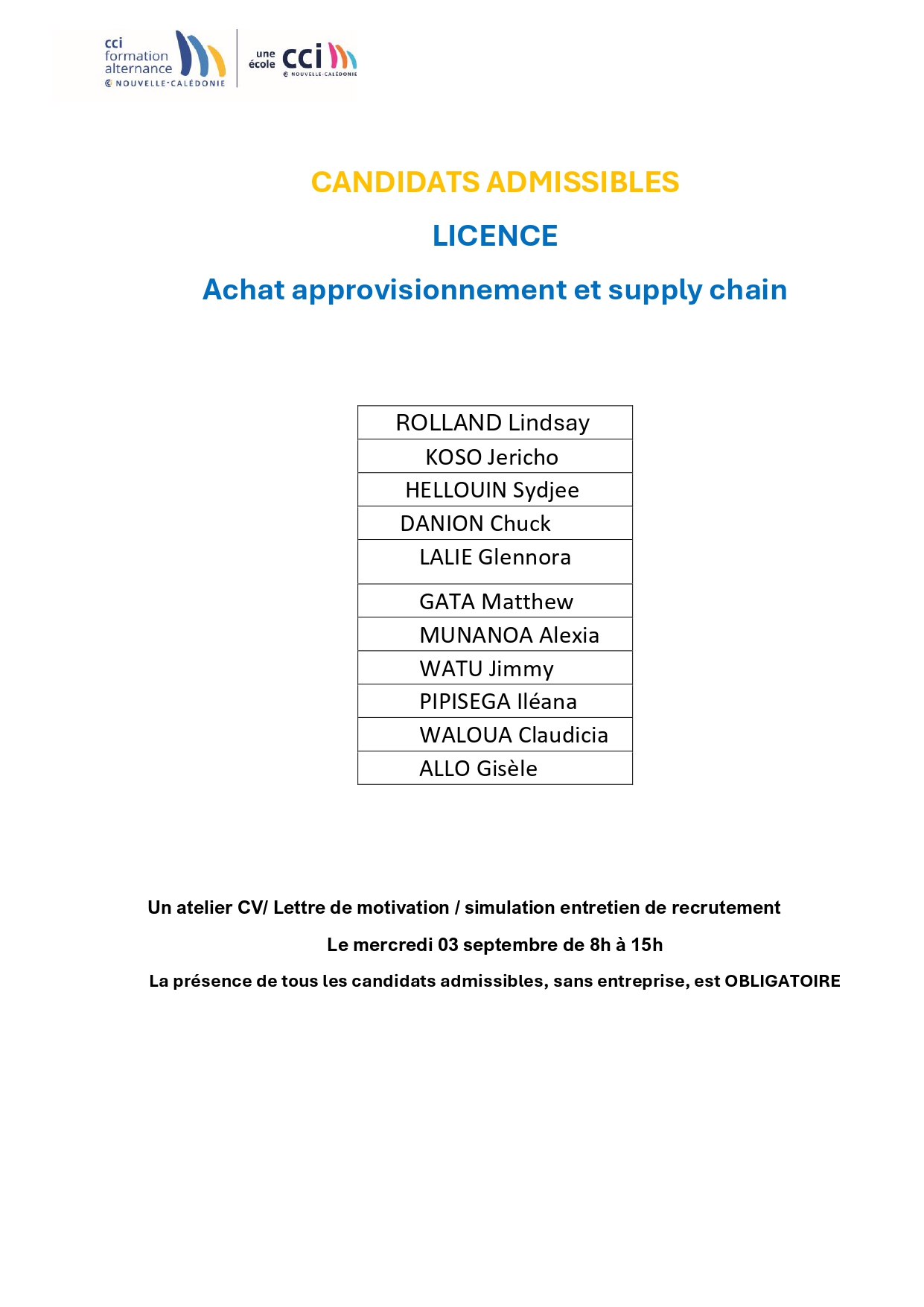 cci formation alternance NOUVELLE-CALÉDONIE

une école cci NOUVELLE-CALÉDONIE

CANDIDATS ADMISSIBLES

LICENCE

Achat approvisionnement et supply chain

| ROLLAND Lindsay |
|---|
| KOSO Jericho |
| HELLOUIN Sydjee |
| DANION Chuck |
| LALIE Glennora |
| GATA Matthew |
| MUNANOA Alexia |
| WATU Jimmy |
| PIPISEGA Iléana |
| WALOUA Claudicia |
| ALLO Gisèle |

Un atelier CV/ Lettre de motivation / simulation entretien de recrutement

Le mercredi 03 septembre de 8h à 15h

La présence de tous les candidats admissibles, sans entreprise, est OBLIGATOIRE